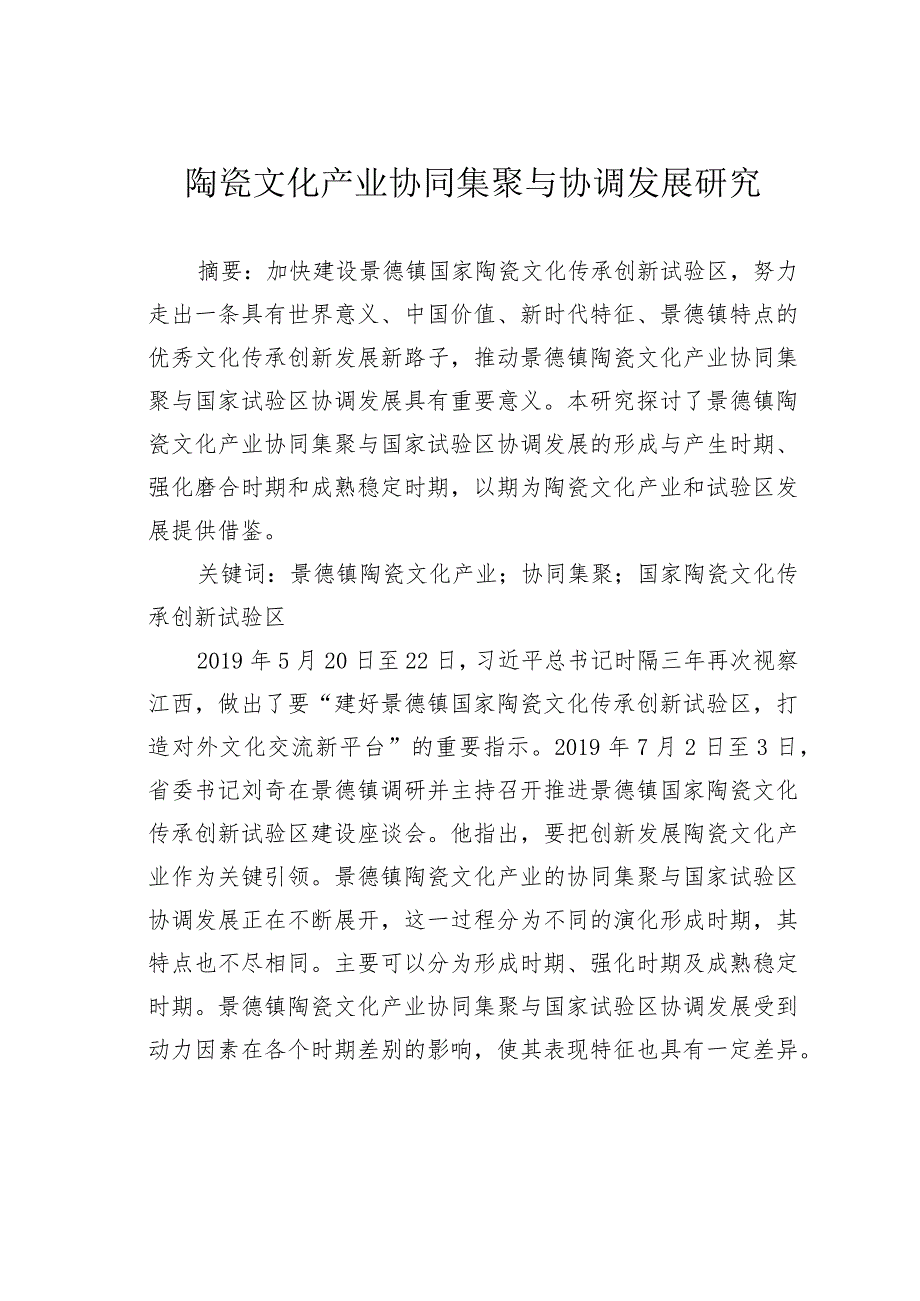 陶瓷文化产业协同集聚与协调发展研究

摘要：加快建设景德镇国家陶瓷文化传承创新试验区，努力走出一条具有世界意义、中国价值、新时代特征、景德镇特点的优秀文化传承创新发展新路子，推动景德镇陶瓷文化产业协同集聚与国家试验区协调发展具有重要意义。本研究探讨了景德镇陶瓷文化产业协同集聚与国家试验区协调发展的形成与产生时期、强化磨合时期和成熟稳定时期，以期为陶瓷文化产业和试验区发展提供借鉴。

关键词：景德镇陶瓷文化产业；协同集聚；国家陶瓷文化传承创新试验区

2019年5月20日至22日，习近平总书记时隔三年再次视察江西，做出了要“建好景德镇国家陶瓷文化传承创新试验区，打造对外文化交流新平台”的重要指示。2019年7月2日至3日，省委书记刘奇在景德镇调研并主持召开推进景德镇国家陶瓷文化传承创新试验区建设座谈会。他指出，要把创新发展陶瓷文化产业作为关键引领。景德镇陶瓷文化产业的协同集聚与国家试验区协调发展正在不断展开，这一过程分为不同的演化形成时期，其特点也不尽相同。主要可以分为形成时期、强化时期及成熟稳定时期。景德镇陶瓷文化产业协同集聚与国家试验区协调发展受到动力因素在各个时期差别的影响，使其表现特征也具有一定差异。